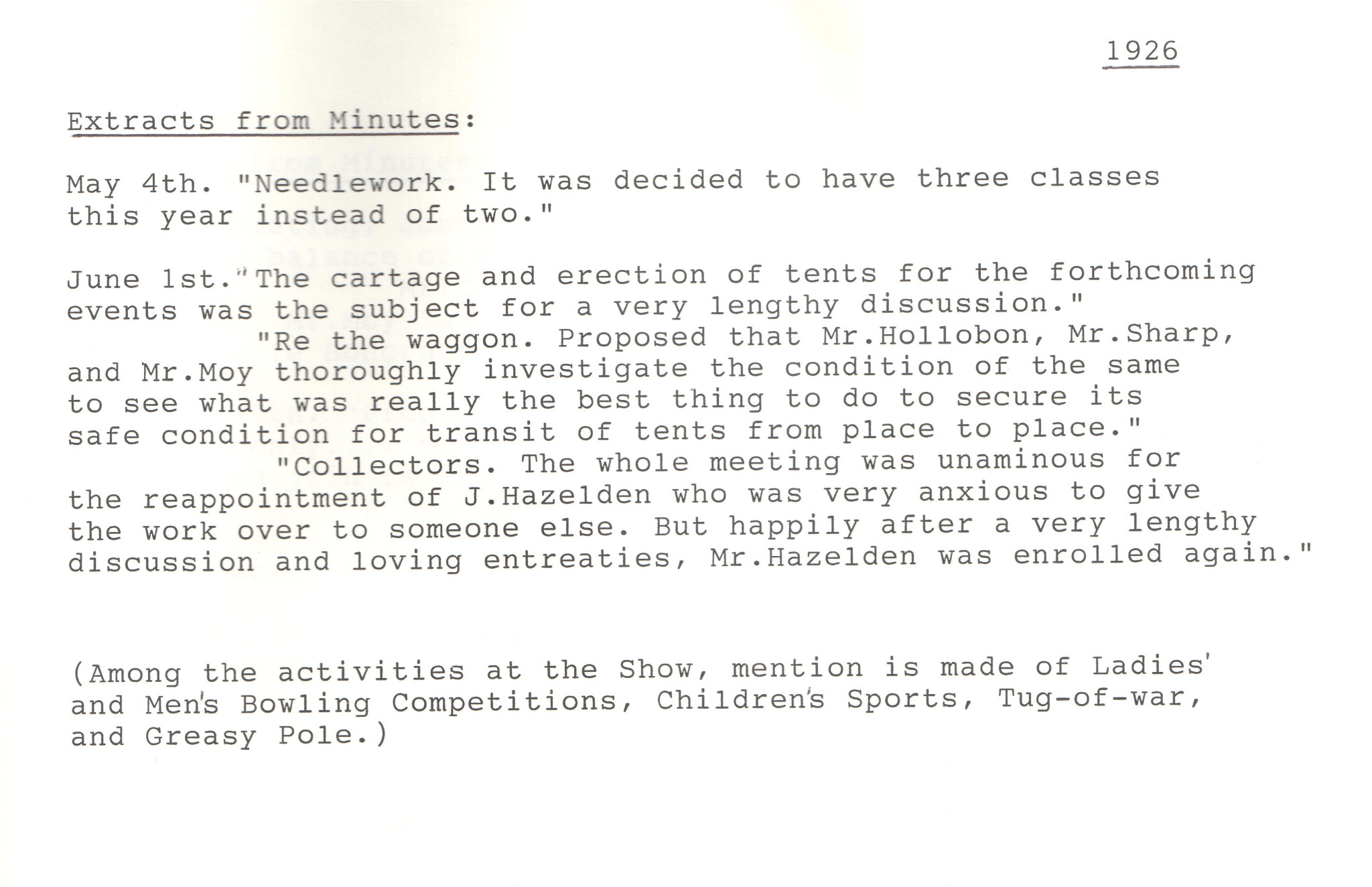 1926

Extracts from Minutes:

May 4th. "Needlework. It was decided to have three classes this year instead of two."

June 1st."The cartage and erection of tents for the forthcoming events was the subject for a very lengthy discussion."

"Re the waggon. Proposed that Mr.Hollobon, Mr.Sharp, and Mr.Moy thoroughly investigate the condition of the same to see what was really the best thing to do to secure its safe condition for transit of tents from place to place."

"Collectors. The whole meeting was unaminous for the reappointment of J.Hazelden who was very anxious to give the work over to someone else. But happily after a very lengthy discussion and loving entreaties, Mr.Hazelden was enrolled again."

(Among the activities at the Show, mention is made of Ladies' and Men's Bowling Competitions, Children's Sports, Tug-of-war, and Greasy Pole.)